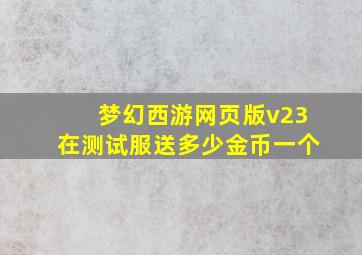 梦幻西游网页版v23
在测试服送多少金币一个